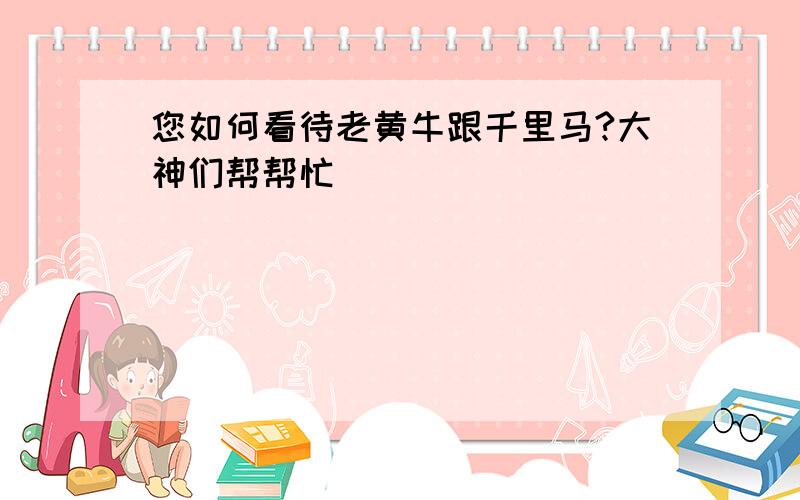 您如何看待老黄牛跟千里马?大神们帮帮忙